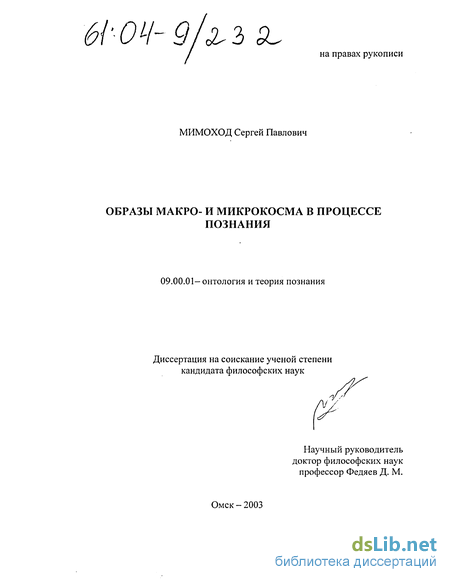 61:04-9/232

на правах рукописи

МИМОХОД Сергей Павлович

ОБРАЗЫ МАКРО- И МИКРОКОСМА В ПРОЦЕССЕ ПОЗНАНИЯ

09.00.01– онтология и теория познания

Диссертация на соискание ученой степени кандидата философских наук

Научный руководитель
доктор философских наук
профессор Федяев Д. М.

Омск – 2003

dsLib.net
библиотека диссертаций